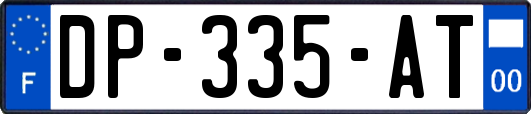 F
DP-335-AT
00